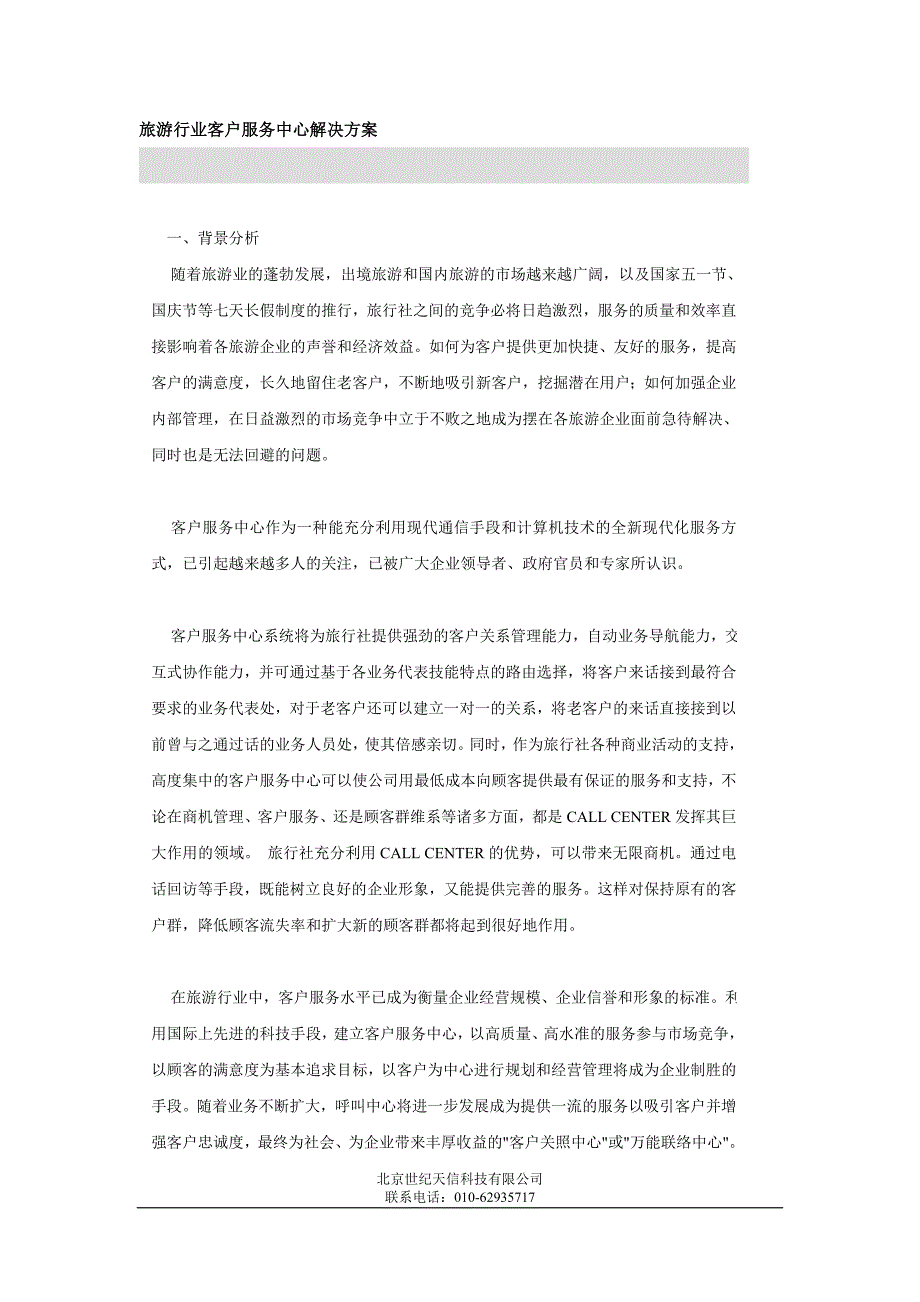 旅游行业客户服务中心解决方案

一、背景分析

随着旅游业的蓬勃发展，出境旅游和国内旅游的市场越来越广阔，以及国家五一节、国庆节等七天长假制度的推行，旅行社之间的竞争必将日趋激烈，服务的质量和效率直接影响着各旅游企业的声誉和经济效益。如何为客户提供更加快捷、友好的服务，提高客户的满意度，长久地留住老客户，不断地吸引新客户，挖掘潜在用户；如何加强企业内部管理，在日益激烈的市场竞争中立于不败之地成为摆在各旅游企业面前急待解决、同时也是无法回避的问题。

客户服务中心作为一种能充分利用现代通信手段和计算机技术的全新现代化服务方式，已引起越来越多人的关注，已被广大企业领导者、政府官员和专家所认识。

客户服务中心系统将为旅行社提供强劲的客户关系管理能力，自动业务导航能力，交互式协作能力，并可通过基于各业务代表技能特点的路由选择，将客户来话接到最符合要求的业务代表处，对于老客户还可以建立一对一的关系，将老客户的来话直接接到以前曾与之通过话的业务人员处，使其倍感亲切。同时，作为旅行社各种商业活动的支持，高度集中的客户服务中心可以使公司用最低成本向顾客提供最有保证的服务和支持，不论在商机管理、客户服务、还是顾客群维系等诸多方面，都是 CALL CENTER 发挥其巨大作用的领域。 旅行社充分利用 CALL CENTER 的优势，可以带来无限商机。通过电话回访等手段，既能树立良好的企业形象，又能提供完善的服务。这样对保持原有的客户群，降低顾客流失率和扩大新的顾客群都将起到很好地作用。

在旅游行业中，客户服务水平已成为衡量企业经营规模、企业信誉和形象的标准。利用国际上先进的科技手段，建立客户服务中心，以高质量、高水准的服务参与市场竞争，以顾客的满意度为基本追求目标，以客户为中心进行规划和经营管理将成为企业制胜的手段。随着业务不断扩大，呼叫中心将进一步发展成为提供一流的服务以吸引客户并增强客户忠诚度，最终为社会、为企业带来丰厚收益的"客户关照中心"或"万能联络中心"。

北京世纪天信科技有限公司
联系电话：010-62935717